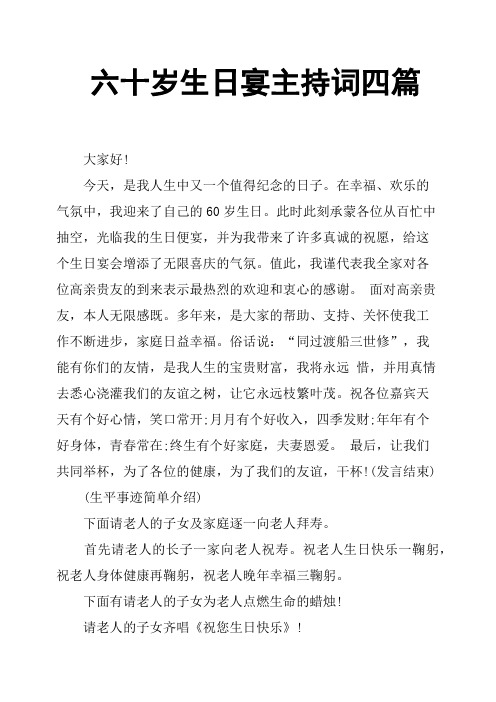 六十岁生日宴主持词四篇

大家好!

今天，是我人生中又一个值得纪念的日子。在幸福、欢乐的气氛中，我迎来了自己的60岁生日。此时此刻承蒙各位从百忙中抽空，光临我的生日便宴，并为我带来了许多真诚的祝愿，给这个生日宴会增添了无限喜庆的气氛。值此，我谨代表我全家对各位高亲贵友的到来表示最热烈的欢迎和衷心的感谢。 面对高亲贵友，本人无限感慨。多年来，是大家的帮助、支持、关怀使我工作不断进步，家庭日益幸福。俗话说:“同过渡船三世修”，我能有你们的友情，是我人生的宝贵财富，我将永远 惜，并用真情去悉心浇灌我们的友谊之树，让它永远枝繁叶茂。祝各位嘉宾天天有个好心情，笑口常开;月月有个好收入，四季发财;年年有个好身体，青春常在;终生有个好家庭，夫妻恩爱。 最后，让我们共同举杯，为了各位的健康，为了我们的友谊，干杯!(发言结束)

(生平事迹简单介绍)

下面请老人的子女及家庭逐一向老人拜寿。

首先请老人的长子一家向老人祝寿。祝老人生日快乐一鞠躬，祝老人身体健康再鞠躬，祝老人晚年幸福三鞠躬。

下面有请老人的子女为老人点燃生命的蜡烛!

请老人的子女齐唱《祝您生日快乐》!